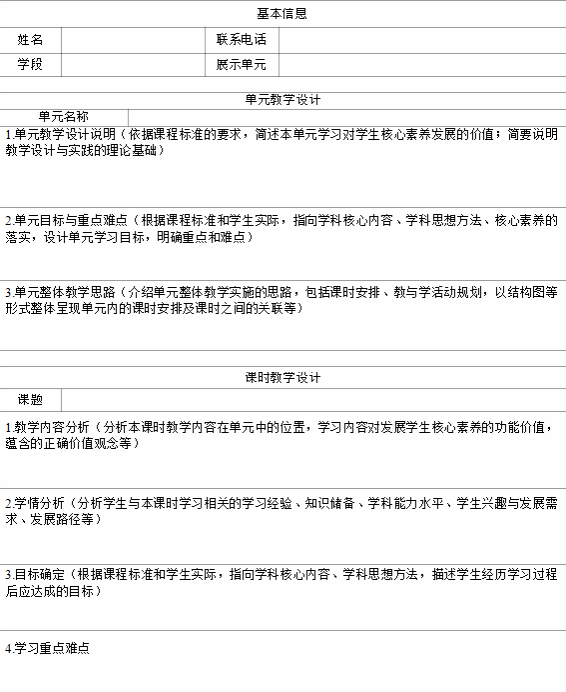 基本信息

| 姓名 | | 联系电话 | |
|---|---|---|---|
| 学段 | | 展示单元 | |

单元教学设计

| 单元名称 | |
|---|---|

1.单元教学设计说明（依据课程标准的要求，简述本单元学习对学生核心素养发展的价值；简要说明教学设计与实践的理论基础）

2.单元目标与重点难点（根据课程标准和学生实际，指向学科核心内容、学科思想方法、核心素养的落实，设计单元学习目标，明确重点和难点）

3.单元整体教学思路（介绍单元整体教学实施的思路，包括课时安排、教与学活动规划，以结构图等形式整体呈现单元内的课时安排及课时之间的关联等）

课时教学设计

| 课题 | |
|---|---|

1.教学内容分析（分析本课时教学内容在单元中的位置，学习内容对发展学生核心素养的功能价值，蕴含的正确价值观念等）

2.学情分析（分析学生与本课时学习相关的学习经验、知识储备、学科能力水平、学生兴趣与发展需求、发展路径等）

3.目标确定（根据课程标准和学生实际，指向学科核心内容、学科思想方法，描述学生经历学习过程后应达成的目标）

4.学习重点难点